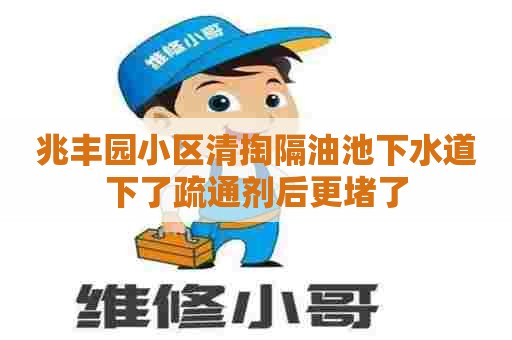 维修小哥

兆丰园小区清掏隔油池下水道下了疏通剂后更堵了

维修小哥